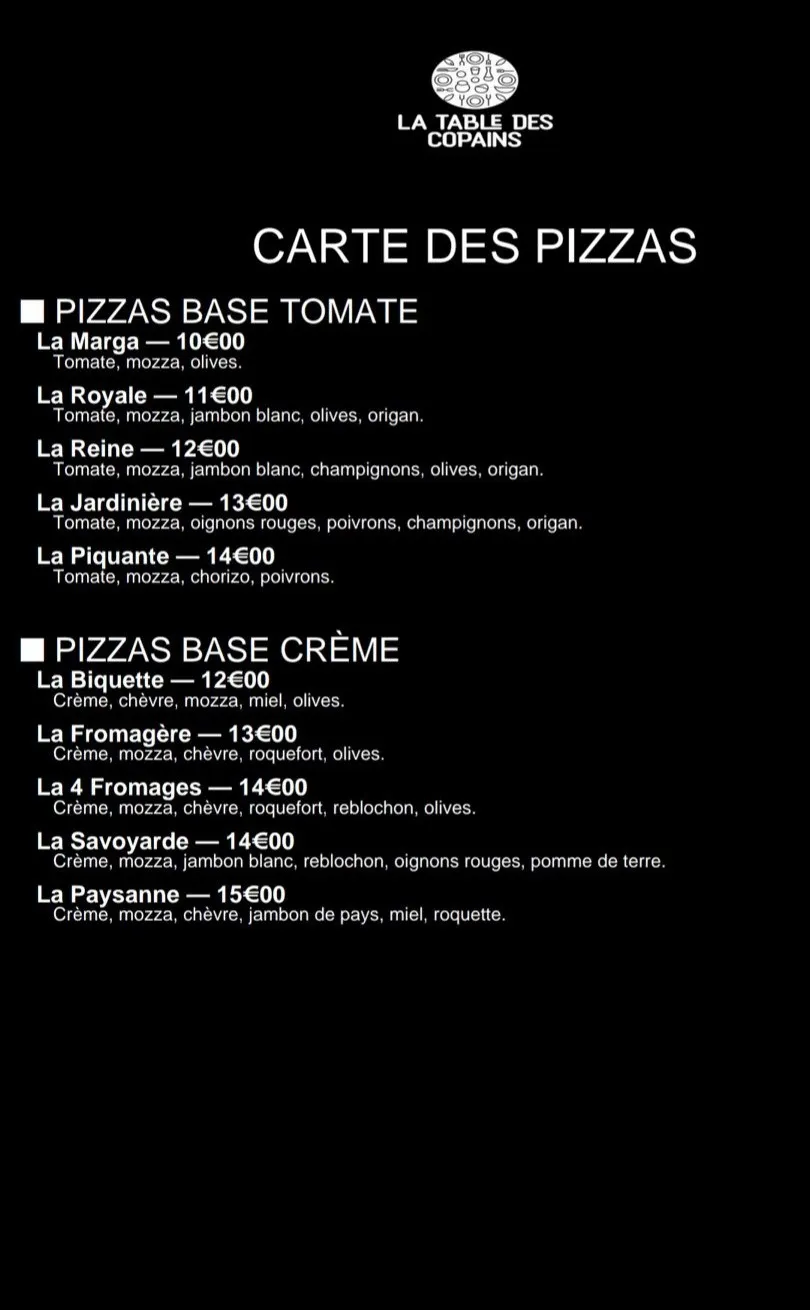 LA TABLE DES COPAINS

CARTE DES PIZZAS

■ PIZZAS BASE TOMATE

La Marga — 10€00
Tomate, mozza, olives.

La Royale — 11€00
Tomate, mozza, jambon blanc, olives, origan.

La Reine — 12€00
Tomate, mozza, jambon blanc, champignons, olives, origan.

La Jardinière — 13€00
Tomate, mozza, oignons rouges, poivrons, champignons, origan.

La Piquante — 14€00
Tomate, mozza, chorizo, poivrons.

■ PIZZAS BASE CRÈME

La Biquette — 12€00
Crème, chèvre, mozza, miel, olives.

La Fromagère — 13€00
Crème, mozza, chèvre, roquefort, olives.

La 4 Fromages — 14€00
Crème, mozza, chèvre, roquefort, reblochon, olives.

La Savoyarde — 14€00
Crème, mozza, jambon blanc, reblochon, oignons rouges, pomme de terre.

La Paysanne — 15€00
Crème, mozza, chèvre, jambon de pays, miel, roquette.